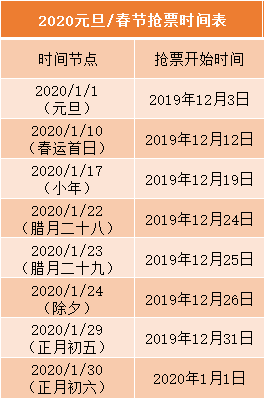 2020元旦/春节抢票时间表

| 时间节点 | 抢票开始时间 |
|---|---|
| 2020/1/1（元旦） | 2019年12月3日 |
| 2020/1/10（春运首日） | 2019年12月12日 |
| 2020/1/17（小年） | 2019年12月19日 |
| 2020/1/22（腊月二十八） | 2019年12月24日 |
| 2020/1/23（腊月二十九） | 2019年12月25日 |
| 2020/1/24（除夕） | 2019年12月26日 |
| 2020/1/29（正月初五） | 2019年12月31日 |
| 2020/1/30（正月初六） | 2020年1月1日 |